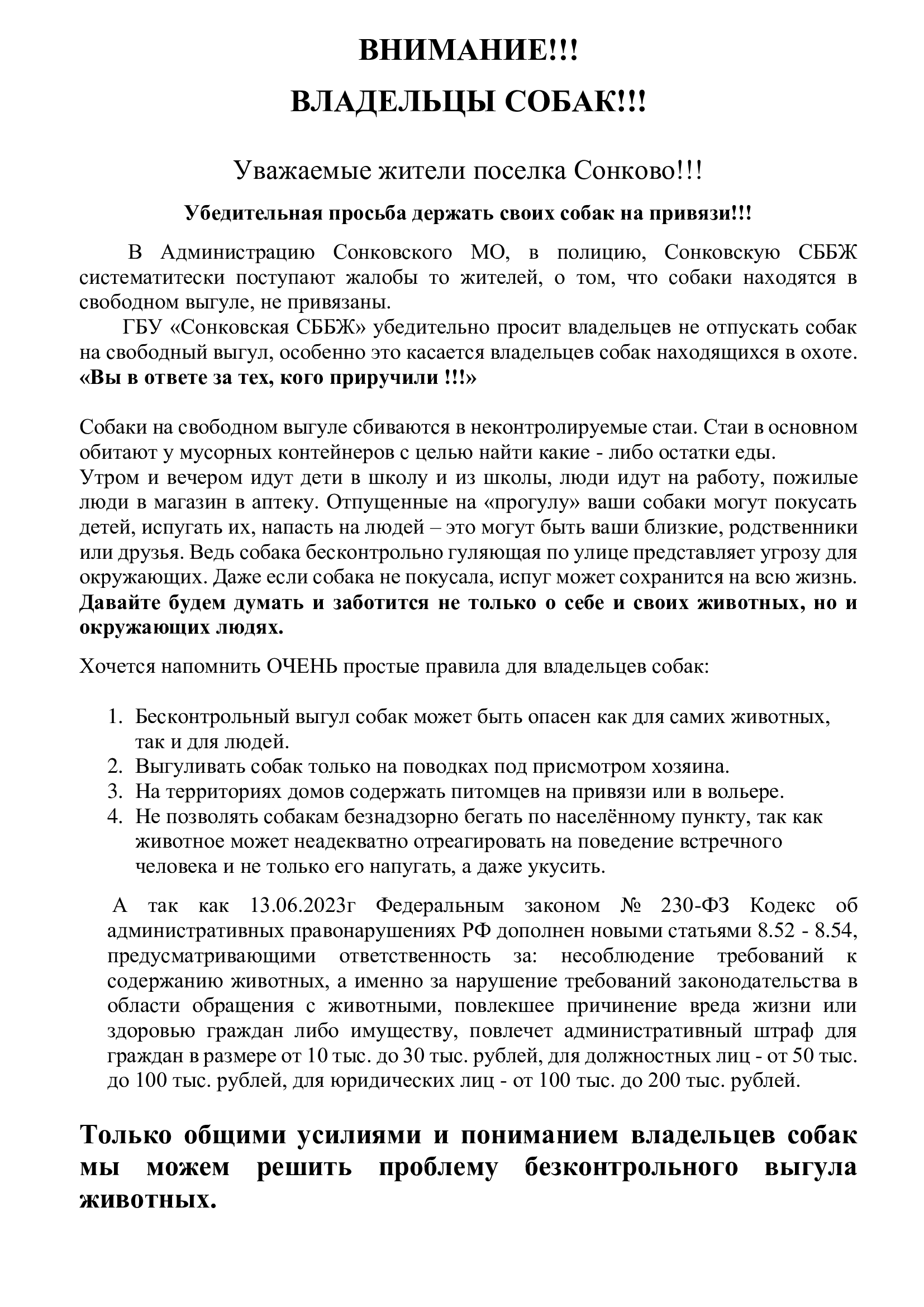 ВНИМАНИЕ!!!

ВЛАДЕЛЬЦЫ СОБАК!!!

Уважаемые жители поселка Сонково!!!

Убедительная просьба держать своих собак на привязи!!!

В Администрацию Сонковского МО, в полицию, Сонковскую СББЖ систематитески поступают жалобы то жителей, о том, что собаки находятся в свободном выгуле, не привязаны.

ГБУ «Сонковская СББЖ» убедительно просит владельцев не отпускать собак на свободный выгул, особенно это касается владельцев собак находящихся в охоте. «Вы в ответе за тех, кого приручили !!!»

Собаки на свободном выгуле сбиваются в неконтролируемые стаи. Стаи в основном обитают у мусорных контейнеров с целью найти какие - либо остатки еды.
Утром и вечером идут дети в школу и из школы, люди идут на работу, пожилые люди в магазин в аптеку. Отпущенные на «прогулу» ваши собаки могут покусать детей, испугать их, напасть на людей – это могут быть ваши близкие, родственники или друзья. Ведь собака бесконтрольно гуляющая по улице представляет угрозу для окружающих. Даже если собака не покусала, испуг может сохранится на всю жизнь. Давайте будем думать и заботится не только о себе и своих животных, но и окружающих людях.

Хочется напомнить ОЧЕНЬ простые правила для владельцев собак:

1. Бесконтрольный выгул собак может быть опасен как для самих животных, так и для людей.
2. Выгуливать собак только на поводках под присмотром хозяина.
3. На территориях домов содержать питомцев на привязи или в вольере.
4. Не позволять собакам безнадзорно бегать по населённому пункту, так как животное может неадекватно отреагировать на поведение встречного человека и не только его напугать, а даже укусить.

А так как 13.06.2023г Федеральным законом № 230-ФЗ Кодекс об административных правонарушениях РФ дополнен новыми статьями 8.52 - 8.54, предусматривающими ответственность за: несоблюдение требований к содержанию животных, а именно за нарушение требований законодательства в области обращения с животными, повлекшее причинение вреда жизни или здоровью граждан либо имуществу, повлечет административный штраф для граждан в размере от 10 тыс. до 30 тыс. рублей, для должностных лиц - от 50 тыс. до 100 тыс. рублей, для юридических лиц - от 100 тыс. до 200 тыс. рублей.

Только общими усилиями и пониманием владельцев собак мы можем решить проблему безконтрольного выгула животных.